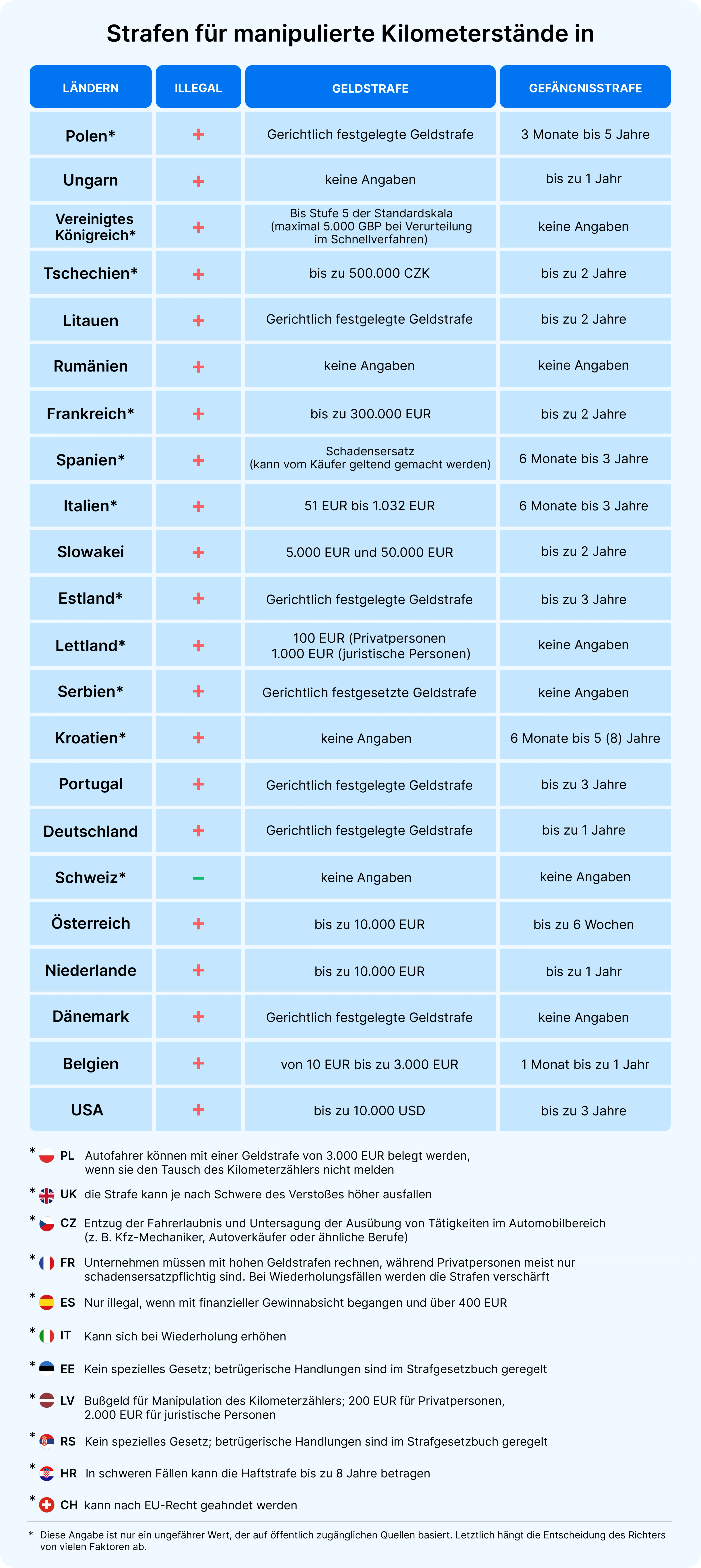 Strafen für manipulierte Kilometerstände in

| LÄNDERN | ILLEGAL | GELDSTRAFE | GEFÄNGNISSTRAFE |
|---|---|---|---|
| Polen* | + | Gerichtlich festgelegte Geldstrafe | 3 Monate bis 5 Jahre |
| Ungarn | + | keine Angaben | bis zu 1 Jahr |
| Vereinigtes Königreich* | + | Bis Stufe 5 der Standardskala (maximal 5.000 GBP bei Verurteilung im Schnellverfahren) | keine Angaben |
| Tschechien* | + | bis zu 500.000 CZK | bis zu 2 Jahre |
| Litauen | + | Gerichtlich festgelegte Geldstrafe | bis zu 2 Jahre |
| Rumänien | + | keine Angaben | keine Angaben |
| Frankreich* | + | bis zu 300.000 EUR | bis zu 2 Jahre |
| Spanien* | + | Schadensersatz (kann vom Käufer geltend gemacht werden) | 6 Monate bis 3 Jahre |
| Italien* | + | 51 EUR bis 1.032 EUR | 6 Monate bis 3 Jahre |
| Slowakei | + | 5.000 EUR und 50.000 EUR | bis zu 2 Jahre |
| Estland* | + | Gerichtlich festgelegte Geldstrafe | bis zu 3 Jahre |
| Lettland* | + | 100 EUR (Privatpersonen 1.000 EUR (juristische Personen) | keine Angaben |
| Serbien* | + | Gerichtlich festgesetzte Geldstrafe | keine Angaben |
| Kroatien* | + | keine Angaben | 6 Monate bis 5 (8) Jahre |
| Portugal | + | Gerichtlich festgelegte Geldstrafe | bis zu 3 Jahre |
| Deutschland | + | Gerichtlich festgelegte Geldstrafe | bis zu 1 Jahre |
| Schweiz* | – | keine Angaben | keine Angaben |
| Österreich | + | bis zu 10.000 EUR | bis zu 6 Wochen |
| Niederlande | + | bis zu 10.000 EUR | bis zu 1 Jahr |
| Dänemark | + | Gerichtlich festgelegte Geldstrafe | keine Angaben |
| Belgien | + | von 10 EUR bis zu 3.000 EUR | 1 Monat bis zu 1 Jahr |
| USA | + | bis zu 10.000 USD | bis zu 3 Jahre |

* PL Autofahrer können mit einer Geldstrafe von 3.000 EUR belegt werden, wenn sie den Tausch des Kilometerzählers nicht melden

* UK die Strafe kann je nach Schwere des Verstoßes höher ausfallen

* CZ Entzug der Fahrerlaubnis und Untersagung der Ausübung von Tätigkeiten im Automobilbereich (z. B. Kfz-Mechaniker, Autoverkäufer oder ähnliche Berufe)

* FR Unternehmen müssen mit hohen Geldstrafen rechnen, während Privatpersonen meist nur schadensersatzpflichtig sind. Bei Wiederholungsfällen werden die Strafen verschärft

* ES Nur illegal, wenn mit finanzieller Gewinnabsicht begangen und über 400 EUR

* IT Kann sich bei Wiederholung erhöhen

* EE Kein spezielles Gesetz; betrügerische Handlungen sind im Strafgesetzbuch geregelt

* LV Bußgeld für Manipulation des Kilometerzählers; 200 EUR für Privatpersonen, 2.000 EUR für juristische Personen

* RS Kein spezielles Gesetz; betrügerische Handlungen sind im Strafgesetzbuch geregelt

* HR In schweren Fällen kann die Haftstrafe bis zu 8 Jahre betragen

* CH kann nach EU-Recht geahndet werden

* Diese Angabe ist nur ein ungefährer Wert, der auf öffentlich zugänglichen Quellen basiert. Letztlich hängt die Entscheidung des Richters von vielen Faktoren ab.